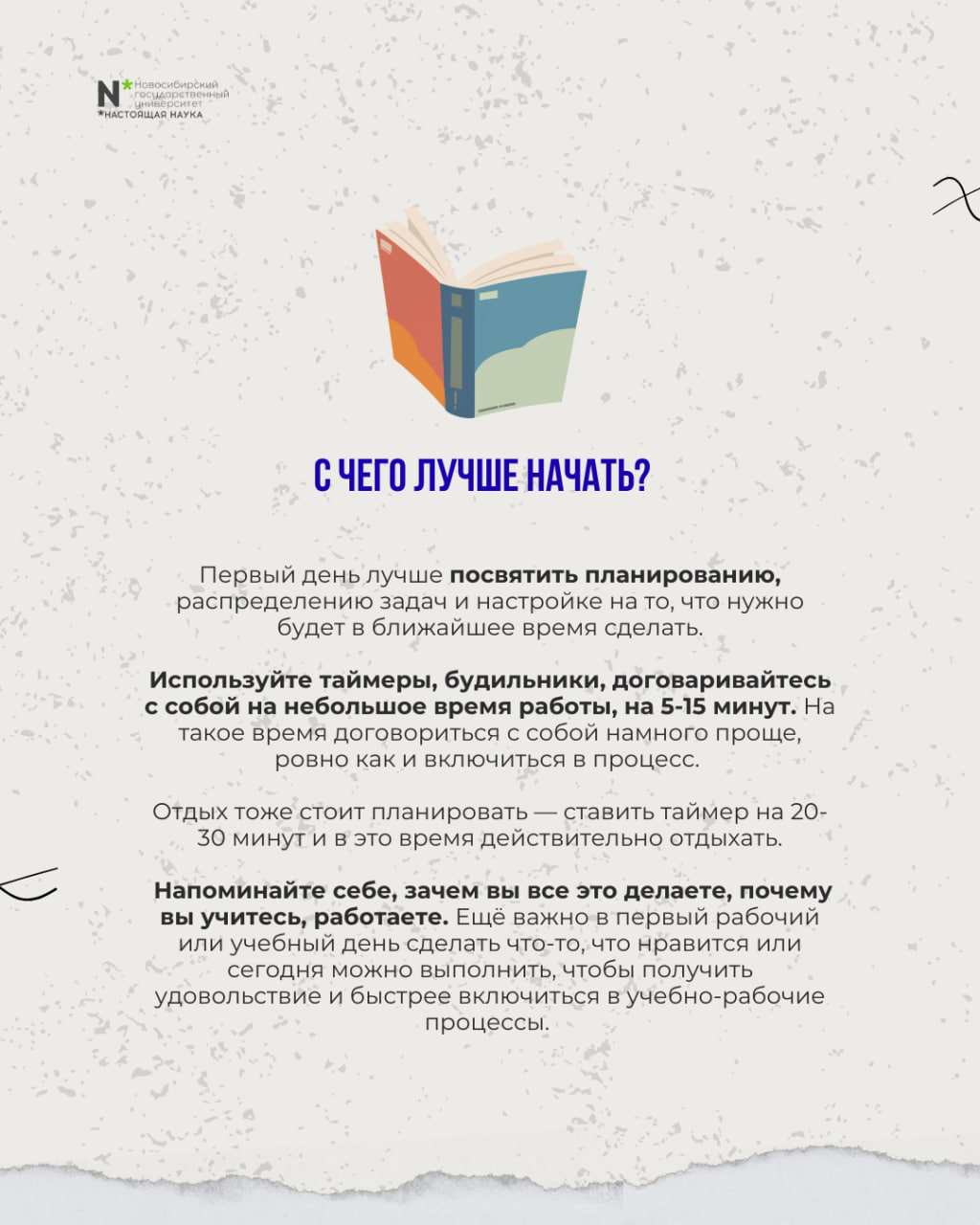 N* Новосибирский государственный университет
*НАСТОЯЩАЯ НАУКА

С ЧЕГО ЛУЧШЕ НАЧАТЬ?

Первый день лучше посвятить планированию, распределению задач и настройке на то, что нужно будет в ближайшее время сделать.

Используйте таймеры, будильники, договаривайтесь с собой на небольшое время работы, на 5-15 минут. На такое время договориться с собой намного проще, ровно как и включиться в процесс.

Отдых тоже стоит планировать — ставить таймер на 20-30 минут и в это время действительно отдыхать.

Напоминайте себе, зачем вы все это делаете, почему вы учитесь, работаете. Ещё важно в первый рабочий или учебный день сделать что-то, что нравится или сегодня можно выполнить, чтобы получить удовольствие и быстрее включиться в учебно-рабочие процессы.